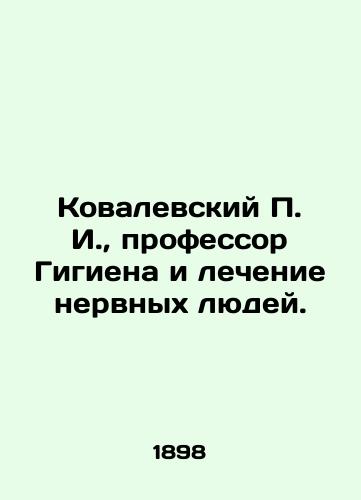 Ковалевский П. И., профессор Гигиена и лечение нервных людей.

1898